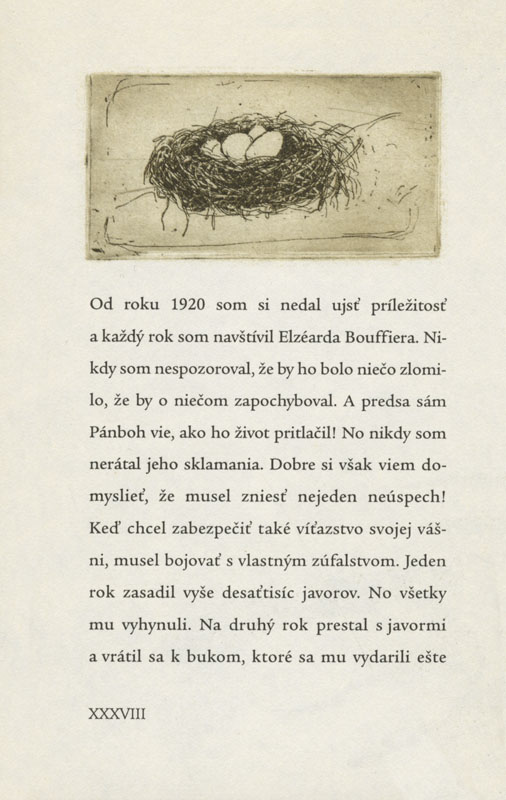 Od roku 1920 som si nedal ujsť príležitosť a každý rok som navštívil Elzéarda Bouffiera. Nikdy som nespozoroval, že by ho bolo niečo zlomilo, že by o niečom zapochyboval. A predsa sám Pánboh vie, ako ho život pritlačil! No nikdy som nerátal jeho sklamania. Dobre si však viem domyslieť, že musel zniesť nejeden neúspech! Keď chcel zabezpečiť také víťazstvo svojej vášni, musel bojovať s vlastným zúfalstvom. Jeden rok zasadil vyše desaťtisíc javorov. No všetky mu vyhynuli. Na druhý rok prestal s javormi a vrátil sa k bukom, ktoré sa mu vydarili ešte

XXXVIII